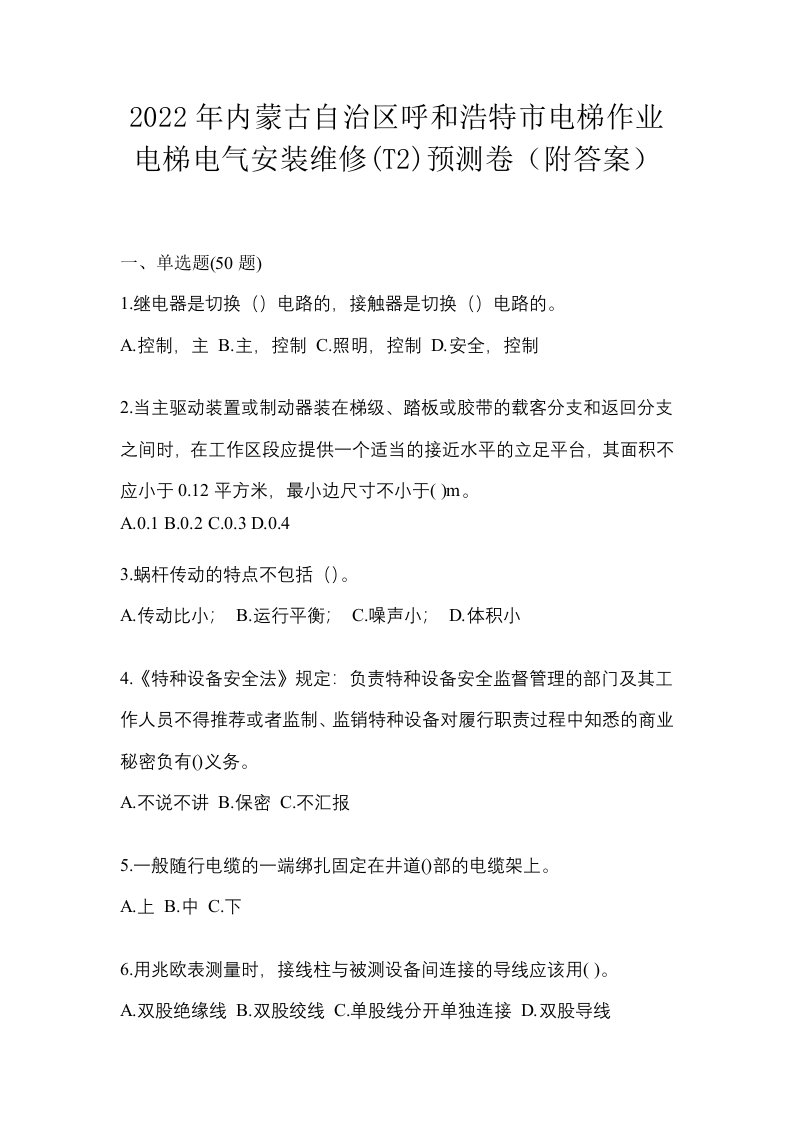 2022年内蒙古自治区呼和浩特市电梯作业电梯电气安装维修(T2)预测卷（附答案）

一、单选题(50题)

1.继电器是切换（）电路的，接触器是切换（）电路的。

A.控制，主 B.主，控制 C.照明，控制 D.安全，控制

2.当主驱动装置或制动器装在梯级、踏板或胶带的载客分支和返回分支之间时，在工作区段应提供一个适当的接近水平的立足平台，其面积不应小于0.12平方米，最小边尺寸不小于( )m。

A.0.1 B.0.2 C.0.3 D.0.4

3.蜗杆传动的特点不包括（）。

A.传动比小； B.运行平衡； C.噪声小； D.体积小

4.《特种设备安全法》规定：负责特种设备安全监督管理的部门及其工作人员不得推荐或者监制、监销特种设备对履行职责过程中知悉的商业秘密负有()义务。

A.不说不讲 B.保密 C.不汇报

5.一般随行电缆的一端绑扎固定在井道()部的电缆架上。

A.上 B.中 C.下

6.用兆欧表测量时，接线柱与被测设备间连接的导线应该用( )。

A.双股绝缘线 B.双股绞线 C.单股线分开单独连接 D.双股导线